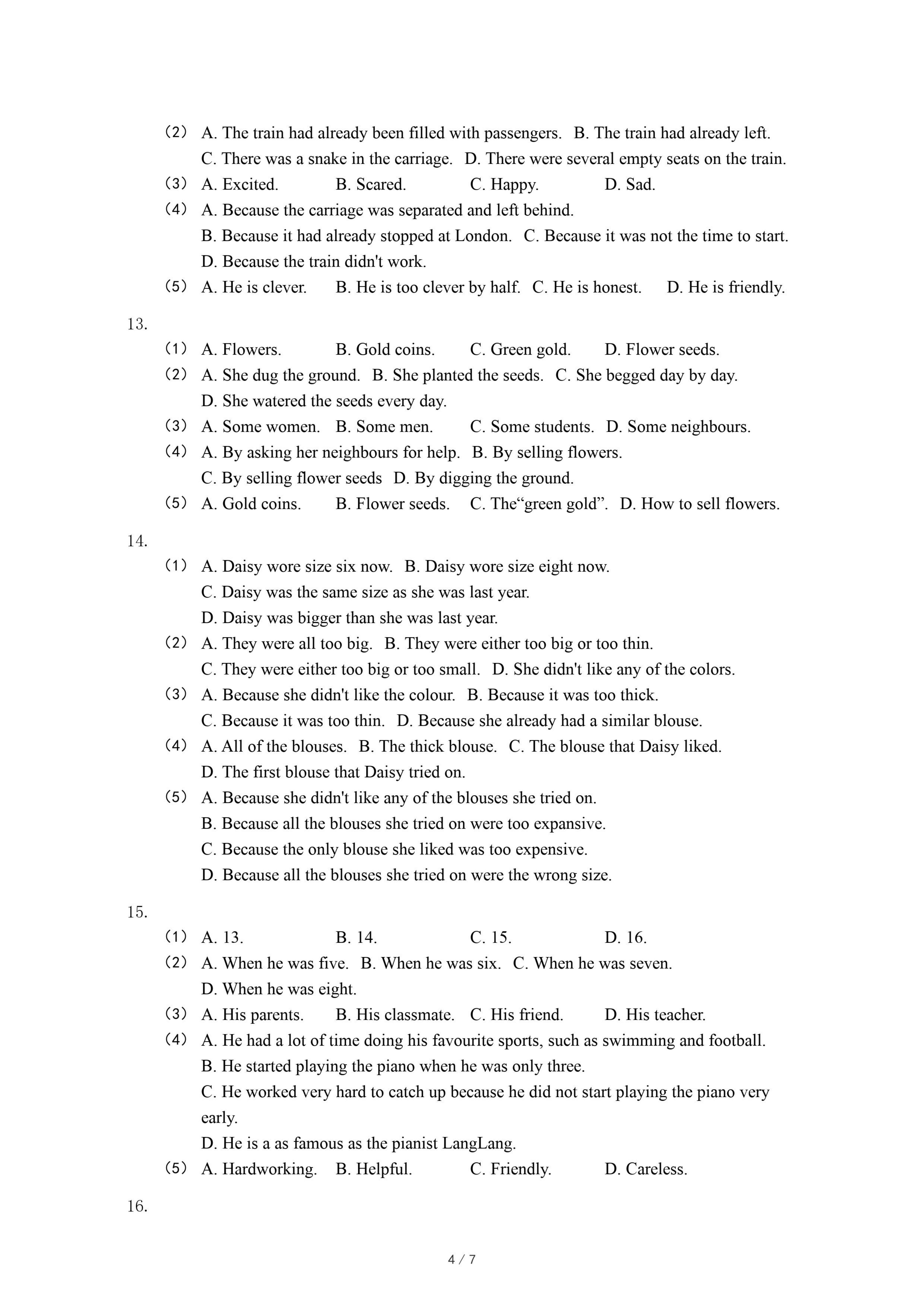 （2） A. The train had already been filled with passengers. B. The train had already left.
C. There was a snake in the carriage. D. There were several empty seats on the train.
（3） A. Excited. B. Scared. C. Happy. D. Sad.
（4） A. Because the carriage was separated and left behind.
B. Because it had already stopped at London. C. Because it was not the time to start.
D. Because the train didn't work.
（5） A. He is clever. B. He is too clever by half. C. He is honest. D. He is friendly.

13.
（1） A. Flowers. B. Gold coins. C. Green gold. D. Flower seeds.
（2） A. She dug the ground. B. She planted the seeds. C. She begged day by day.
D. She watered the seeds every day.
（3） A. Some women. B. Some men. C. Some students. D. Some neighbours.
（4） A. By asking her neighbours for help. B. By selling flowers.
C. By selling flower seeds D. By digging the ground.
（5） A. Gold coins. B. Flower seeds. C. The“green gold”. D. How to sell flowers.

14.
（1） A. Daisy wore size six now. B. Daisy wore size eight now.
C. Daisy was the same size as she was last year.
D. Daisy was bigger than she was last year.
（2） A. They were all too big. B. They were either too big or too thin.
C. They were either too big or too small. D. She didn't like any of the colors.
（3） A. Because she didn't like the colour. B. Because it was too thick.
C. Because it was too thin. D. Because she already had a similar blouse.
（4） A. All of the blouses. B. The thick blouse. C. The blouse that Daisy liked.
D. The first blouse that Daisy tried on.
（5） A. Because she didn't like any of the blouses she tried on.
B. Because all the blouses she tried on were too expansive.
C. Because the only blouse she liked was too expensive.
D. Because all the blouses she tried on were the wrong size.

15.
（1） A. 13. B. 14. C. 15. D. 16.
（2） A. When he was five. B. When he was six. C. When he was seven.
D. When he was eight.
（3） A. His parents. B. His classmate. C. His friend. D. His teacher.
（4） A. He had a lot of time doing his favourite sports, such as swimming and football.
B. He started playing the piano when he was only three.
C. He worked very hard to catch up because he did not start playing the piano very early.
D. He is a as famous as the pianist LangLang.
（5） A. Hardworking. B. Helpful. C. Friendly. D. Careless.

16.

4 / 7